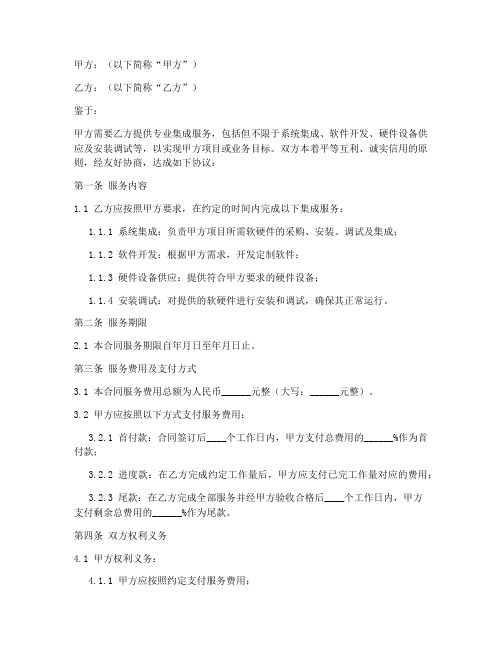 甲方：（以下简称“甲方”）

乙方：（以下简称“乙方”）

鉴于：

甲方需要乙方提供专业集成服务，包括但不限于系统集成、软件开发、硬件设备供应及安装调试等，以实现甲方项目或业务目标。双方本着平等互利、诚实信用的原则，经友好协商，达成如下协议：

第一条 服务内容

1.1 乙方应按照甲方要求，在约定的时间内完成以下集成服务：

1.1.1 系统集成：负责甲方项目所需软硬件的采购、安装、调试及集成；

1.1.2 软件开发：根据甲方需求，开发定制软件；

1.1.3 硬件设备供应：提供符合甲方要求的硬件设备；

1.1.4 安装调试：对提供的软硬件进行安装和调试，确保其正常运行。

第二条 服务期限

2.1 本合同服务期限自年月日至年月日止。

第三条 服务费用及支付方式

3.1 本合同服务费用总额为人民币______元整（大写：______元整）。

3.2 甲方应按照以下方式支付服务费用：

3.2.1 首付款：合同签订后____个工作日内，甲方支付总费用的______%作为首付款；

3.2.2 进度款：在乙方完成约定工作量后，甲方应支付已完工作量对应的费用；

3.2.3 尾款：在乙方完成全部服务并经甲方验收合格后____个工作日内，甲方支付剩余总费用的______%作为尾款。

第四条 双方权利义务

4.1 甲方权利义务：

4.1.1 甲方应按照约定支付服务费用；